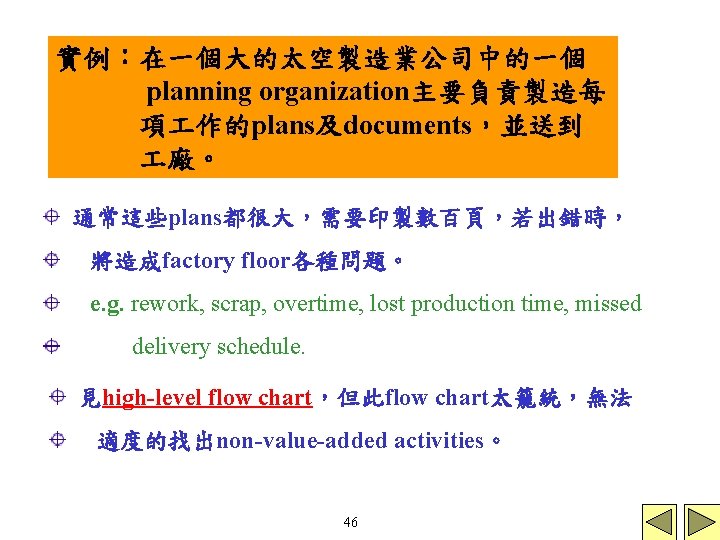 實例：在一個大的太空製造業公司中的一個 planning organization主要負責製造每項工作的plans及documents，並送到工廠。

通常這些plans都很大，需要印製數百頁，若出錯時，

將造成factory floor各種問題。

e.g. rework, scrap, overtime, lost production time, missed

delivery schedule.

見high-level flow chart，但此flow chart太籠統，無法

適度的找出non-value-added activities。

46